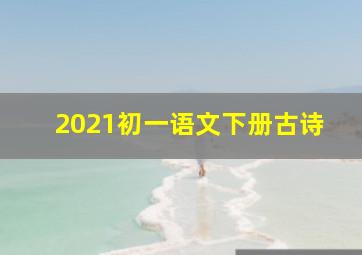 2021初一语文下册古诗